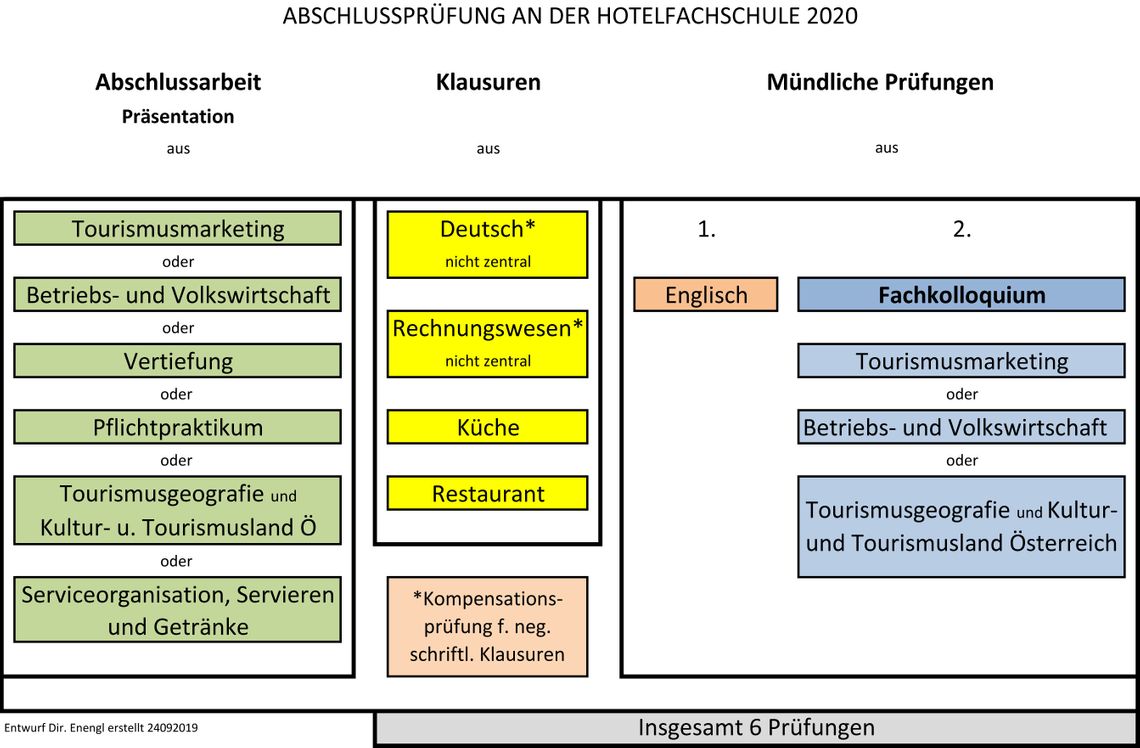 ABSCHLUSSPRÜFUNG AN DER HOTELFACHSCHULE 2020

Abschlussarbeit
Präsentation
aus

Tourismusmarketing
oder
Betriebs- und Volkswirtschaft
oder
Vertiefung
oder
Pflichtpraktikum
oder
Tourismusgeografie und Kultur- u. Tourismusland Ö
oder
Serviceorganisation, Servieren und Getränke

Klausuren
aus

Deutsch*
nicht zentral

Rechnungswesen*
nicht zentral

Küche

Restaurant

*Kompensationsprüfung f. neg. schriftl. Klausuren

Mündliche Prüfungen
aus

1.
Englisch

2.
Fachkolloquium

Tourismusmarketing
oder
Betriebs- und Volkswirtschaft
oder
Tourismusgeografie und Kultur- und Tourismusland Österreich

Entwurf Dir. Enengl erstellt 24092019

Insgesamt 6 Prüfungen